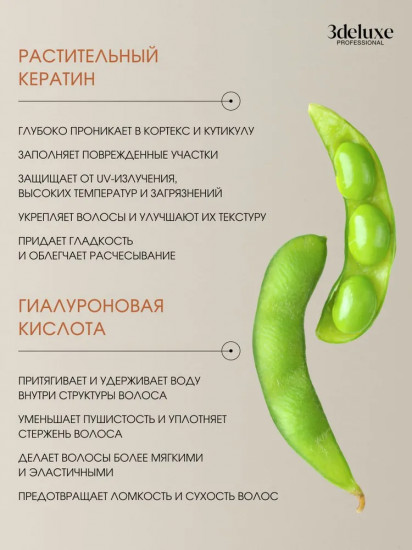 3deluxe
PROFESSIONAL

РАСТИТЕЛЬНЫЙ КЕРАТИН

ГЛУБОКО ПРОНИКАЕТ В КОРТЕКС И КУТИКУЛУ

ЗАПОЛНЯЕТ ПОВРЕЖДЕННЫЕ УЧАСТКИ

ЗАЩИЩАЕТ ОТ UV-ИЗЛУЧЕНИЯ, ВЫСОКИХ ТЕМПЕРАТУР И ЗАГРЯЗНЕНИЙ

УКРЕПЛЯЕТ ВОЛОСЫ И УЛУЧШАЮТ ИХ ТЕКСТУРУ

ПРИДАЕТ ГЛАДКОСТЬ И ОБЛЕГЧАЕТ РАСЧЕСЫВАНИЕ

ГИАЛУРОНОВАЯ КИСЛОТА

ПРИТЯГИВАЕТ И УДЕРЖИВАЕТ ВОДУ ВНУТРИ СТРУКТУРЫ ВОЛОСА

УМЕНЬШАЕТ ПУШИСТОСТЬ И УПЛОТНЯЕТ СТЕРЖЕНЬ ВОЛОСА

ДЕЛАЕТ ВОЛОСЫ БОЛЕЕ МЯГКИМИ И ЭЛАСТИЧНЫМИ

ПРЕДОТВРАЩАЕТ ЛОМКОСТЬ И СУХОСТЬ ВОЛОС